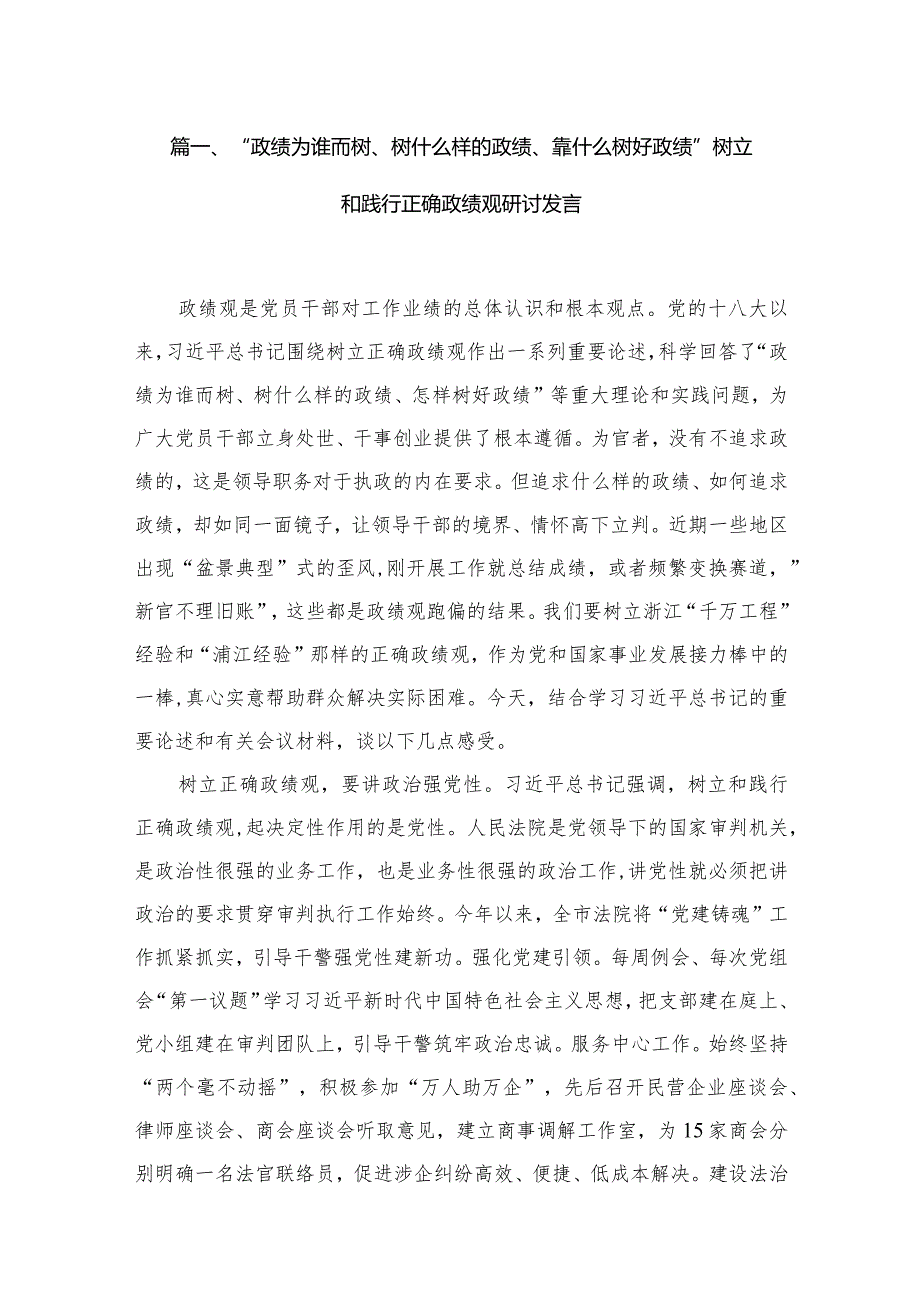 篇一、“政绩为谁而树、树什么样的政绩、靠什么树好政绩”树立和践行正确政绩观研讨发言

政绩观是党员干部对工作业绩的总体认识和根本观点。党的十八大以来，习近平总书记围绕树立正确政绩观作出一系列重要论述，科学回答了“政绩为谁而树、树什么样的政绩、怎样树好政绩”等重大理论和实践问题，为广大党员干部立身处世、干事创业提供了根本遵循。为官者，没有不追求政绩的，这是领导职务对于执政的内在要求。但追求什么样的政绩、如何追求政绩，却如同一面镜子，让领导干部的境界、情怀高下立判。近期一些地区出现“盆景典型”式的歪风，刚开展工作就总结成绩，或者频繁变换赛道，”新官不理旧账”，这些都是政绩观跑偏的结果。我们要树立浙江“千万工程”经验和“浦江经验”那样的正确政绩观，作为党和国家事业发展接力棒中的一棒，真心实意帮助群众解决实际困难。今天，结合学习习近平总书记的重要论述和有关会议材料，谈以下几点感受。

树立正确政绩观，要讲政治强党性。习近平总书记强调，树立和践行正确政绩观，起决定性作用的是党性。人民法院是党领导下的国家审判机关，是政治性很强的业务工作，也是业务性很强的政治工作，讲党性就必须把讲政治的要求贯穿审判执行工作始终。今年以来，全市法院将“党建铸魂”工作抓紧抓实，引导干警强党性建新功。强化党建引领。每周例会、每次党组会“第一议题”学习习近平新时代中国特色社会主义思想，把支部建在庭上、党小组建在审判团队上，引导干警筑牢政治忠诚。服务中心工作。始终坚持“两个毫不动摇”，积极参加“万人助万企”，先后召开民营企业座谈会、律师座谈会、商会座谈会听取意见，建立商事调解工作室，为15家商会分别明确一名法官联络员，促进涉企纠纷高效、便捷、低成本解决。建设法治